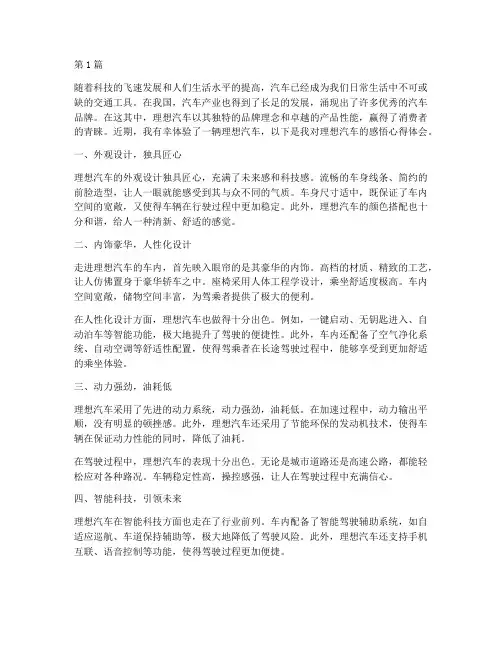 第 1 篇

随着科技的飞速发展和人们生活水平的提高，汽车已经成为我们日常生活中不可或缺的交通工具。在我国，汽车产业也得到了长足的发展，涌现出了许多优秀的汽车品牌。在这其中，理想汽车以其独特的品牌理念和卓越的产品性能，赢得了消费者的青睐。近期，我有幸体验了一辆理想汽车，以下是我对理想汽车的感悟心得体会。

一、外观设计，独具匠心

理想汽车的外观设计独具匠心，充满了未来感和科技感。流畅的车身线条、简约的前脸造型，让人一眼就能感受到其与众不同的气质。车身尺寸适中，既保证了车内空间的宽敞，又使得车辆在行驶过程中更加稳定。此外，理想汽车的颜色搭配也十分和谐，给人一种清新、舒适的感觉。

二、内饰豪华，人性化设计

走进理想汽车的车内，首先映入眼帘的是其豪华的内饰。高档的材质、精致的工艺，让人仿佛置身于豪华轿车之中。座椅采用人体工程学设计，乘坐舒适度极高。车内空间宽敞，储物空间丰富，为驾乘者提供了极大的便利。

在人性化设计方面，理想汽车也做得十分出色。例如，一键启动、无钥匙进入、自动泊车等智能功能，极大地提升了驾驶的便捷性。此外，车内还配备了空气净化系统、自动空调等舒适性配置，使得驾乘者在长途驾驶过程中，能够享受到更加舒适的乘坐体验。

三、动力强劲，油耗低

理想汽车采用了先进的动力系统，动力强劲，油耗低。在加速过程中，动力输出平顺，没有明显的顿挫感。此外，理想汽车还采用了节能环保的发动机技术，使得车辆在保证动力性能的同时，降低了油耗。

在驾驶过程中，理想汽车的表现十分出色。无论是城市道路还是高速公路，都能轻松应对各种路况。车辆稳定性高，操控感强，让人在驾驶过程中充满信心。

四、智能科技，引领未来

理想汽车在智能科技方面也走在了行业前列。车内配备了智能驾驶辅助系统，如自适应巡航、车道保持辅助等，极大地降低了驾驶风险。此外，理想汽车还支持手机互联、语音控制等功能，使得驾驶过程更加便捷。